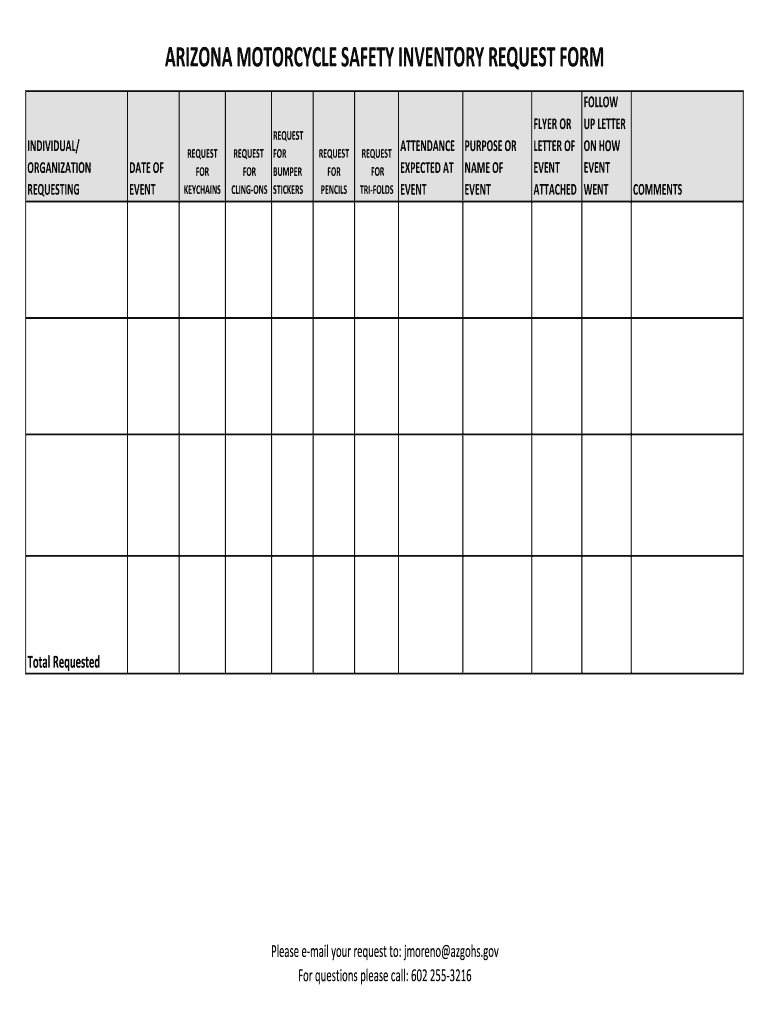 ARIZONA MOTORCYCLE SAFETY INVENTORY REQUEST FORM

| INDIVIDUAL/ ORGANIZATION REQUESTING | DATE OF EVENT | REQUEST FOR KEYCHAINS | REQUEST FOR CLING-ONS | REQUEST FOR BUMPER STICKERS | REQUEST FOR PENCILS | REQUEST FOR TRI-FOLDS | ATTENDANCE EXPECTED AT EVENT | PURPOSE OR NAME OF EVENT | FLYER OR LETTER OF EVENT ATTACHED | FOLLOW UP LETTER ON HOW EVENT WENT | COMMENTS |
|---|---|---|---|---|---|---|---|---|---|---|---|
| | | | | | | | | | | | |
| | | | | | | | | | | | |
| | | | | | | | | | | | |
| Total Requested | | | | | | | | | | | |

Please e-mail your request to: jmoreno@azgohs.gov
For questions please call: 602 255-3216